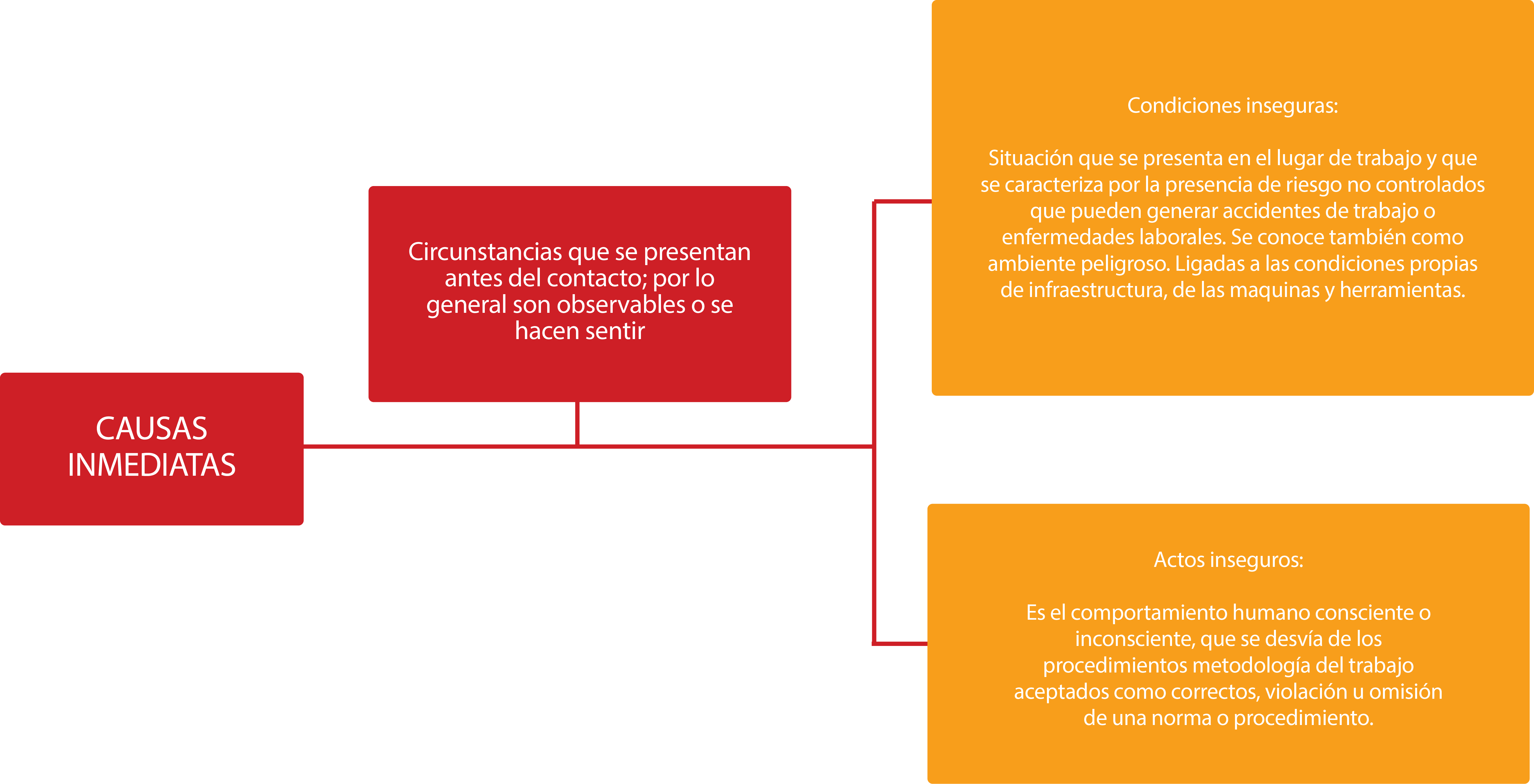 CAUSAS INMEDIATAS

Circunstancias que se presentan antes del contacto; por lo general son observables o se hacen sentir

Condiciones inseguras:

Situación que se presenta en el lugar de trabajo y que se caracteriza por la presencia de riesgo no controlados que pueden generar accidentes de trabajo o enfermedades laborales. Se conoce también como ambiente peligroso. Ligadas a las condiciones propias de infraestructura, de las maquinas y herramientas.

Actos inseguros:

Es el comportamiento humano consciente o inconsciente, que se desvía de los procedimientos metodología del trabajo aceptados como correctos, violación u omisión de una norma o procedimiento.